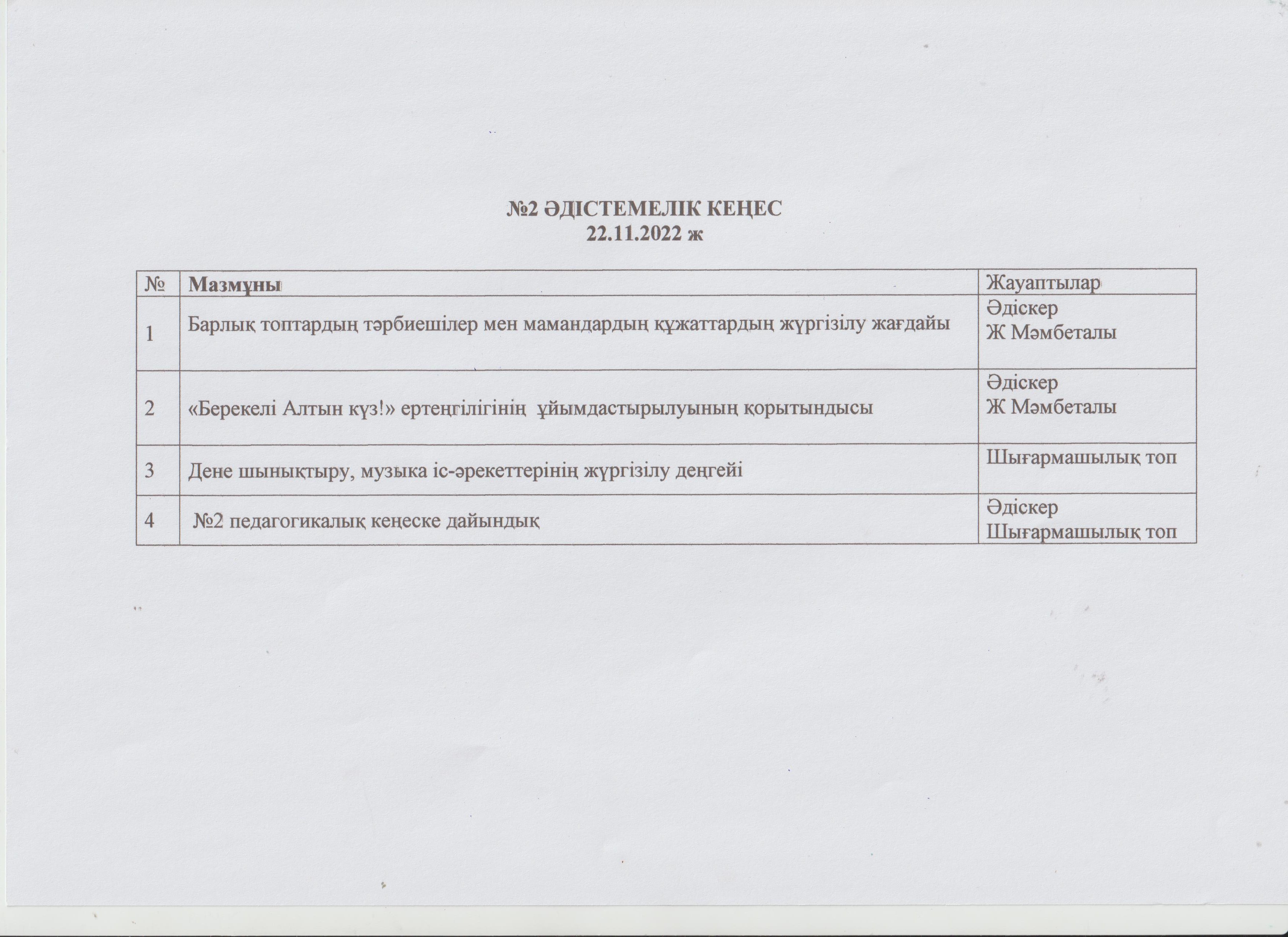 №2 ӘДІСТЕМЕЛІК КЕҢЕС
22.11.2022 ж

| № | Мазмұны | Жауаптылар |
|---|---|---|
| 1 | Барлық топтардың тәрбиешілер мен мамандардың құжаттардың жүргізілу жағдайы | Әдіскер Ж Мәмбеталы |
| 2 | «Берекелі Алтын күз!» ертеңгілігінің ұйымдастырылуының қорытындысы | Әдіскер Ж Мәмбеталы |
| 3 | Дене шынықтыру, музыка іс-әрекеттерінің жүргізілу деңгейі | Шығармашылық топ |
| 4 | №2 педагогикалық кеңеске дайындық | Әдіскер Шығармашылық топ |